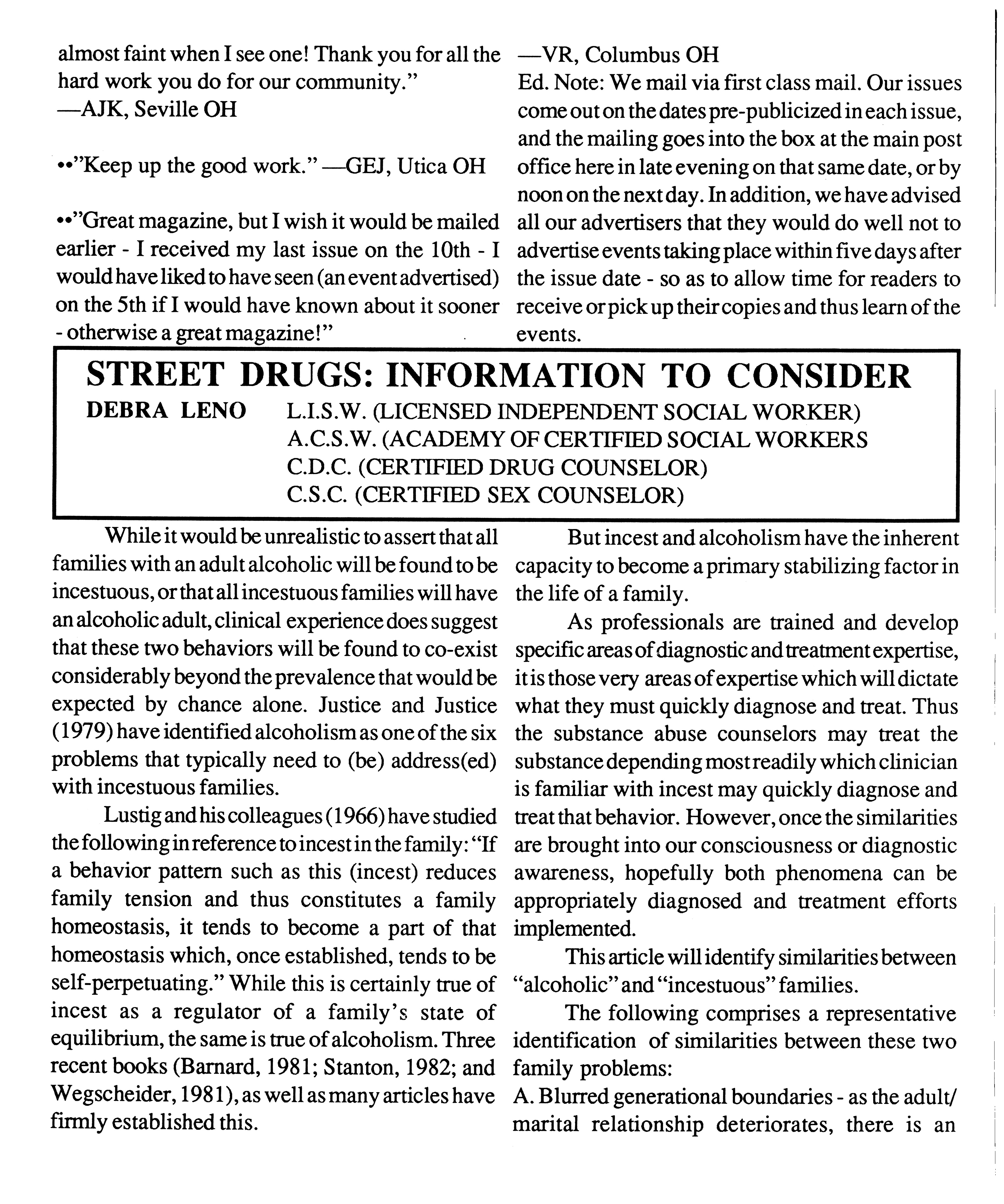 almost faint when I see one! Thank you for all the hard work you do for our community."
—AJK, Seville OH

••"Keep up the good work." —GEJ, Utica OH

••"Great magazine, but I wish it would be mailed earlier - I received my last issue on the 10th - I would have liked to have seen (an event advertised) on the 5th if I would have known about it sooner - otherwise a great magazine!"
—VR, Columbus OH
Ed. Note: We mail via first class mail. Our issues come out on the dates pre-publicized in each issue, and the mailing goes into the box at the main post office here in late evening on that same date, or by noon on the next day. In addition, we have advised all our advertisers that they would do well not to advertise events taking place within five days after the issue date - so as to allow time for readers to receive or pick up their copies and thus learn of the events.

STREET DRUGS: INFORMATION TO CONSIDER
DEBRA LENO L.I.S.W. (LICENSED INDEPENDENT SOCIAL WORKER)
A.C.S.W. (ACADEMY OF CERTIFIED SOCIAL WORKERS
C.D.C. (CERTIFIED DRUG COUNSELOR)
C.S.C. (CERTIFIED SEX COUNSELOR)

While it would be unrealistic to assert that all families with an adult alcoholic will be found to be incestuous, or that all incestuous families will have an alcoholic adult, clinical experience does suggest that these two behaviors will be found to co-exist considerably beyond the prevalence that would be expected by chance alone. Justice and Justice (1979) have identified alcoholism as one of the six problems that typically need to (be) address(ed) with incestuous families.

Lustig and his colleagues (1966) have studied the following in reference to incest in the family: "If a behavior pattern such as this (incest) reduces family tension and thus constitutes a family homeostasis, it tends to become a part of that homeostasis which, once established, tends to be self-perpetuating." While this is certainly true of incest as a regulator of a family's state of equilibrium, the same is true of alcoholism. Three recent books (Barnard, 1981; Stanton, 1982; and Wegscheider, 1981), as well as many articles have firmly established this.

But incest and alcoholism have the inherent capacity to become a primary stabilizing factor in the life of a family.

As professionals are trained and develop specific areas of diagnostic and treatment expertise, it is those very areas of expertise which will dictate what they must quickly diagnose and treat. Thus the substance abuse counselors may treat the substance depending most readily which clinician is familiar with incest may quickly diagnose and treat that behavior. However, once the similarities are brought into our consciousness or diagnostic awareness, hopefully both phenomena can be appropriately diagnosed and treatment efforts implemented.

This article will identify similarities between "alcoholic" and "incestuous" families.

The following comprises a representative identification of similarities between these two family problems:
A. Blurred generational boundaries - as the adult/marital relationship deteriorates, there is an